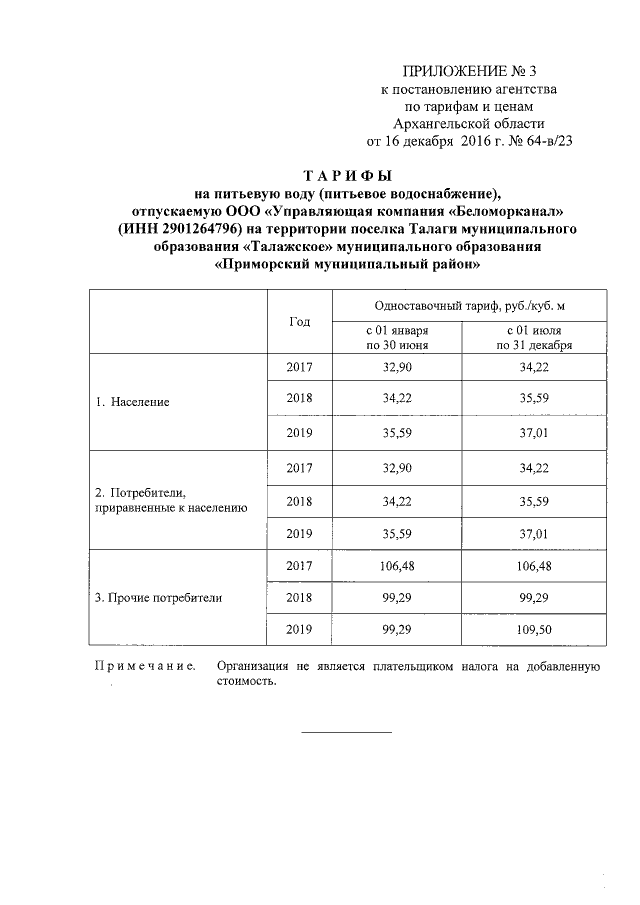 ПРИЛОЖЕНИЕ № 3
к постановлению агентства
по тарифам и ценам
Архангельской области
от 16 декабря 2016 г. № 64-в/23

ТАРИФЫ
на питьевую воду (питьевое водоснабжение), отпускаемую ООО «Управляющая компания «Беломорканал» (ИНН 2901264796) на территории поселка Талаги муниципального образования «Талажское» муниципального образования «Приморский муниципальный район»

| | Год | Одноставочный тариф, руб./куб. м | |
|---|---|---|---|
| | | с 01 января по 30 июня | с 01 июля по 31 декабря |
| 1. Население | 2017 | 32,90 | 34,22 |
| | 2018 | 34,22 | 35,59 |
| | 2019 | 35,59 | 37,01 |
| 2. Потребители, приравненные к населению | 2017 | 32,90 | 34,22 |
| | 2018 | 34,22 | 35,59 |
| | 2019 | 35,59 | 37,01 |
| 3. Прочие потребители | 2017 | 106,48 | 106,48 |
| | 2018 | 99,29 | 99,29 |
| | 2019 | 99,29 | 109,50 |

Примечание. Организация не является плательщиком налога на добавленную стоимость.